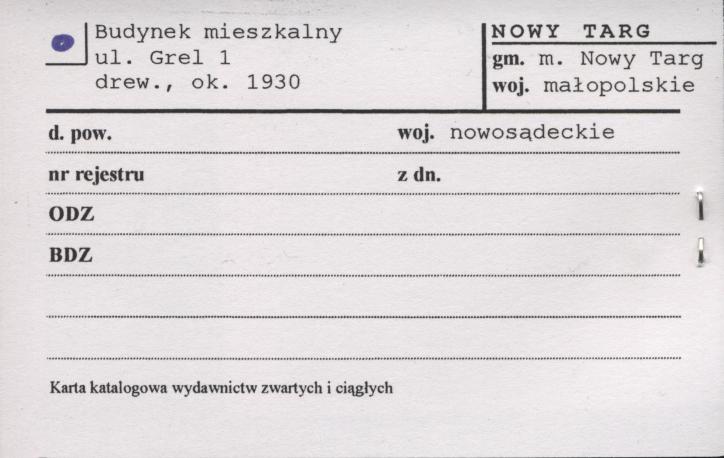 Budynek mieszkalny
ul. Grel 1
drew., ok. 1930

NOWY TARG
gm. m. Nowy Targ
woj. małopolskie

d. pow.
woj. nowosądeckie

nr rejestru
z dn.

ODZ

BDZ

Karta katalogowa wydawnictw zwartych i ciągłych